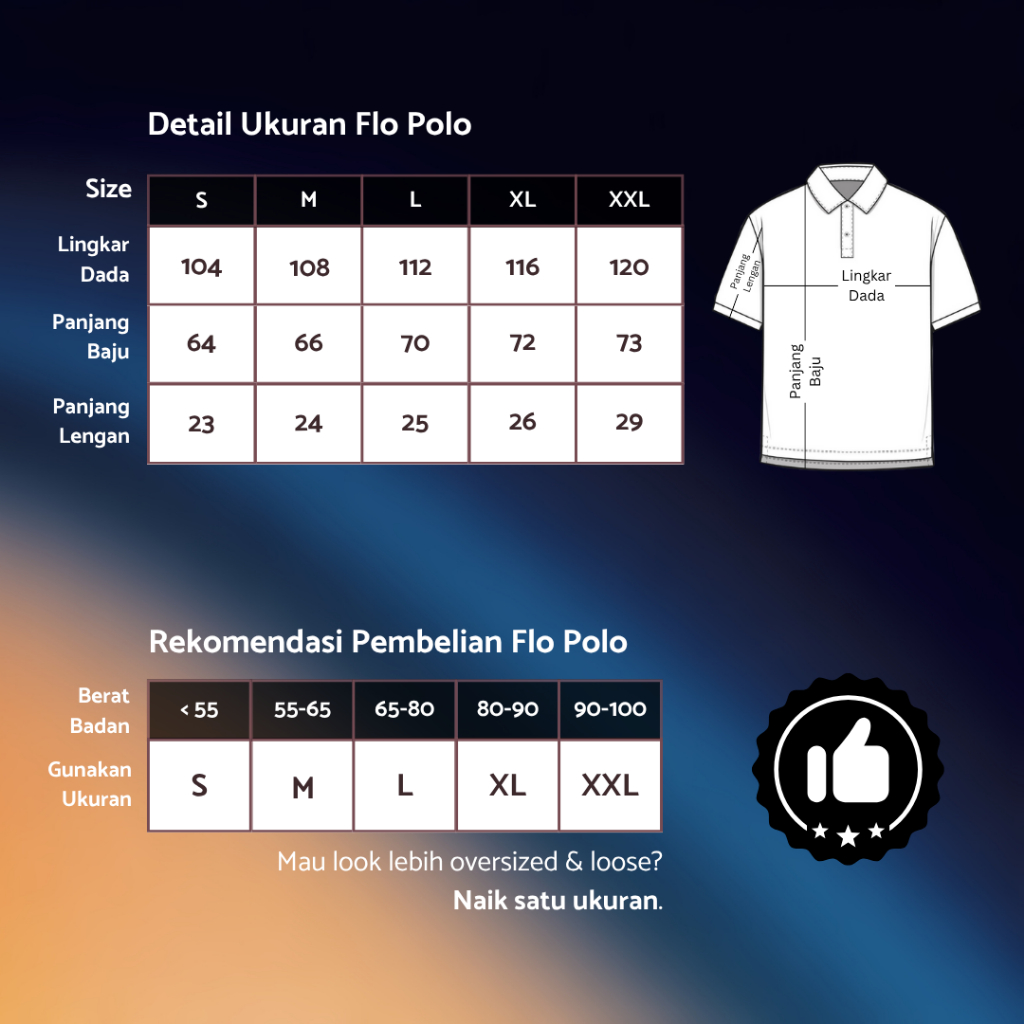 Detail Ukuran Flo Polo

| Size | S | M | L | XL | XXL |
|---|---|---|---|---|---|
| Lingkar Dada | 104 | 108 | 112 | 116 | 120 |
| Panjang Baju | 64 | 66 | 70 | 72 | 73 |
| Panjang Lengan | 23 | 24 | 25 | 26 | 29 |

Panjang Lengan
Lingkar Dada
Panjang Baju

Rekomendasi Pembelian Flo Polo

| Berat Badan | < 55 | 55-65 | 65-80 | 80-90 | 90-100 |
|---|---|---|---|---|---|
| Gunakan Ukuran | S | M | L | XL | XXL |

Mau look lebih oversized & loose?
Naik satu ukuran.